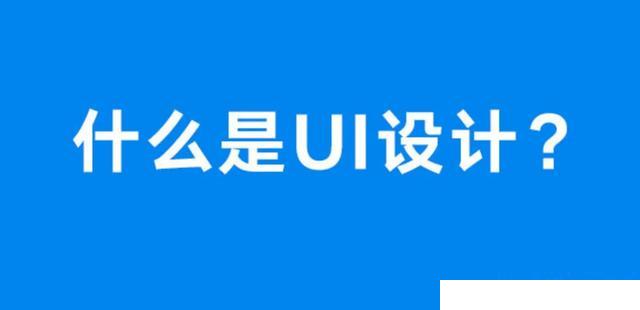 什么是UI设计？